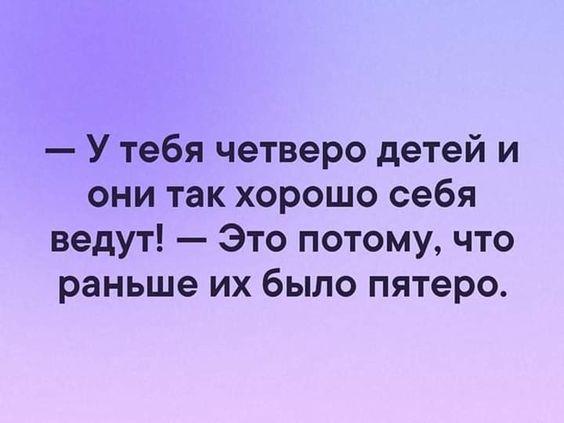 — У тебя четверо детей и они так хорошо себя ведут! — Это потому, что раньше их было пятеро.